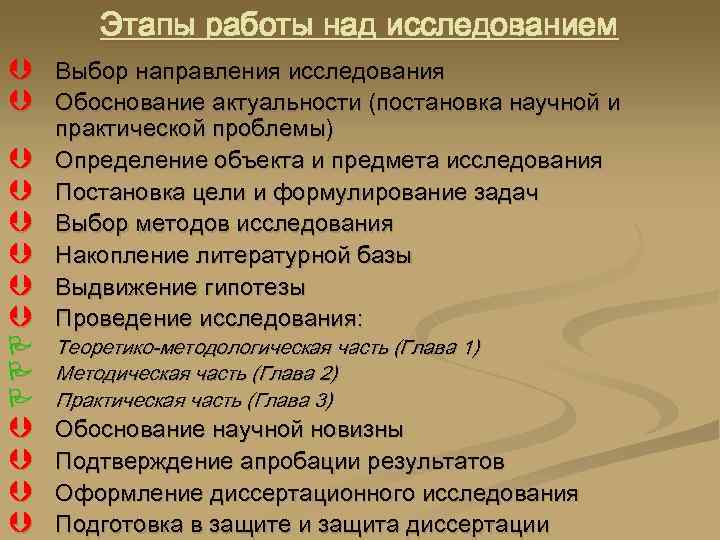 Этапы работы над исследованием

Выбор направления исследования
Обоснование актуальности (постановка научной и практической проблемы)
Определение объекта и предмета исследования
Постановка цели и формулирование задач
Выбор методов исследования
Накопление литературной базы
Выдвижение гипотезы
Проведение исследования:
Теоретико-методологическая часть (Глава 1)
Методическая часть (Глава 2)
Практическая часть (Глава 3)
Обоснование научной новизны
Подтверждение апробации результатов
Оформление диссертационного исследования
Подготовка в защите и защита диссертации